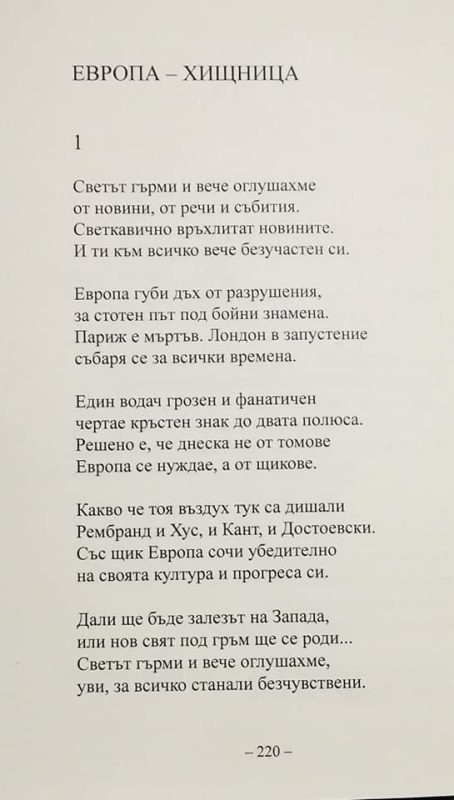 ЕВРОПА – ХИЩНИЦА

1

Светът гърми и вече оглушахме
от новини, от речи и събития.
Светкавично връхлитат новините.
И ти към всичко вече безучастен си.

Европа губи дъх от разрушения,
за стотен път под бойни знамена.
Париж е мъртъв. Лондон в запустение
събаря се за всички времена.

Един водач грозен и фанатичен
чертае кръстен знак до двата полюса.
Решено е, че днеска не от томове
Европа се нуждае, а от щикове.

Какво че тоя въздух тук са дишали
Рембранд и Хус, и Кант, и Достоевски.
Със щик Европа сочи убедително
на своята култура и прогреса си.

Дали ще бъде залезът на Запада,
или нов свят под гръм ще се роди...
Светът гърми и вече оглушахме,
уви, за всичко станали безчувствени.

– 220 –